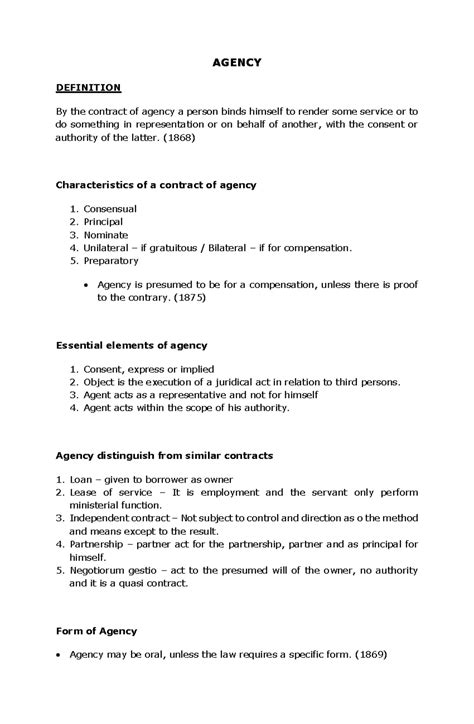 AGENCY

DEFINITION

By the contract of agency a person binds himself to render some service or to do something in representation or on behalf of another, with the consent or authority of the latter. (1868)

Characteristics of a contract of agency

1. Consensual
2. Principal
3. Nominate
4. Unilateral – if gratuitous / Bilateral – if for compensation.
5. Preparatory

• Agency is presumed to be for a compensation, unless there is proof to the contrary. (1875)

Essential elements of agency

1. Consent, express or implied
2. Object is the execution of a juridical act in relation to third persons.
3. Agent acts as a representative and not for himself
4. Agent acts within the scope of his authority.

Agency distinguish from similar contracts

1. Loan – given to borrower as owner
2. Lease of service – It is employment and the servant only perform ministerial function.
3. Independent contract – Not subject to control and direction as o the method and means except to the result.
4. Partnership – partner act for the partnership, partner and as principal for himself.
5. Negotiorum gestio – act to the presumed will of the owner, no authority and it is a quasi contract.

Form of Agency

• Agency may be oral, unless the law requires a specific form. (1869)